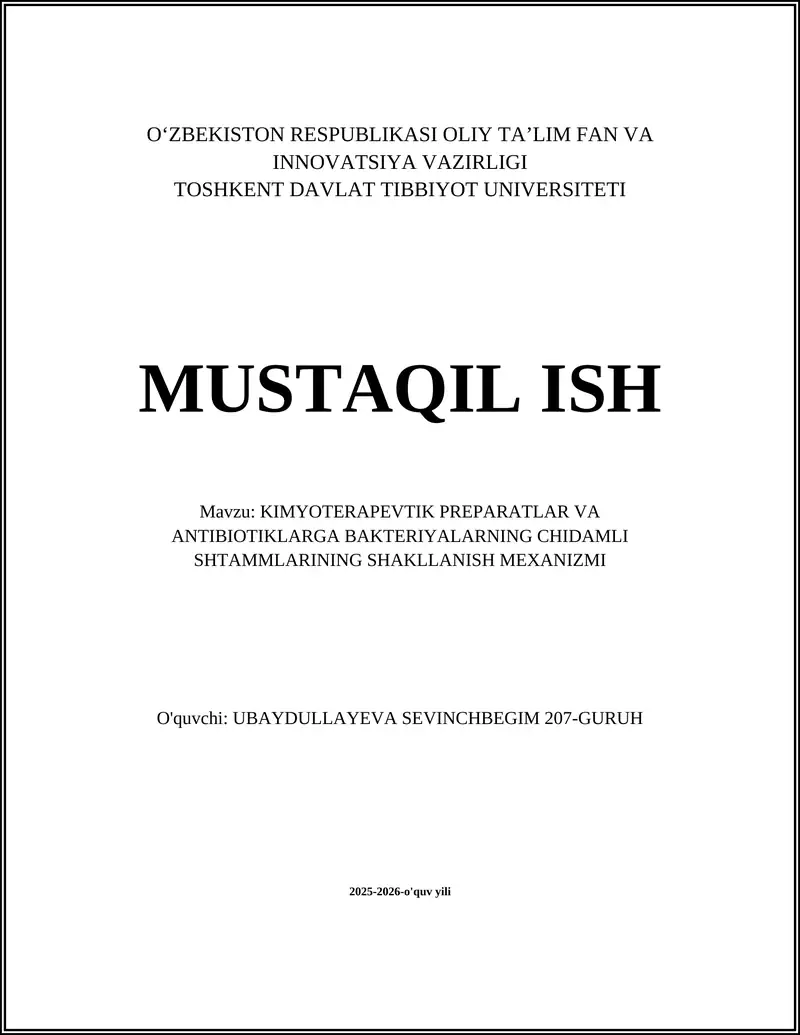 O‘ZBEKISTON RESPUBLIKASI OLIY TA’LIM FAN VA INNOVATSIYA VAZIRLIGI
TOSHKENT DAVLAT TIBBIYOT UNIVERSITETI

MUSTAQIL ISH

Mavzu: KIMYOTERAPEVTIK PREPARATLAR VA ANTIBIOTIKLARGA BAKTERIYALARNING CHIDAMLI SHTAMMLARINING SHAKLLANISH MEXANIZMI

O'quvchi: UBAYDULLAYEVA SEVINCHBEGIM 207-GURUH

2025-2026-o'quv yili